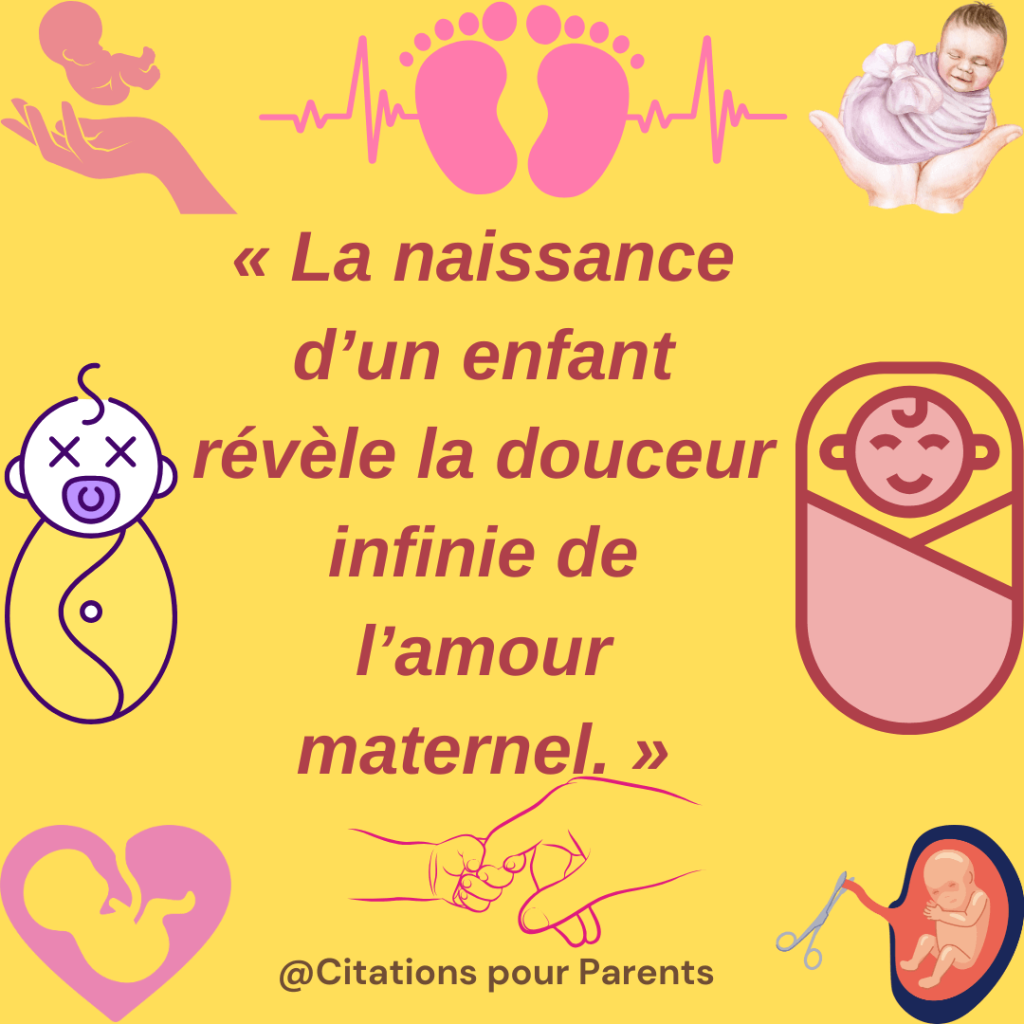 « La naissance d’un enfant révèle la douceur infinie de l’amour maternel. »

@Citations pour Parents